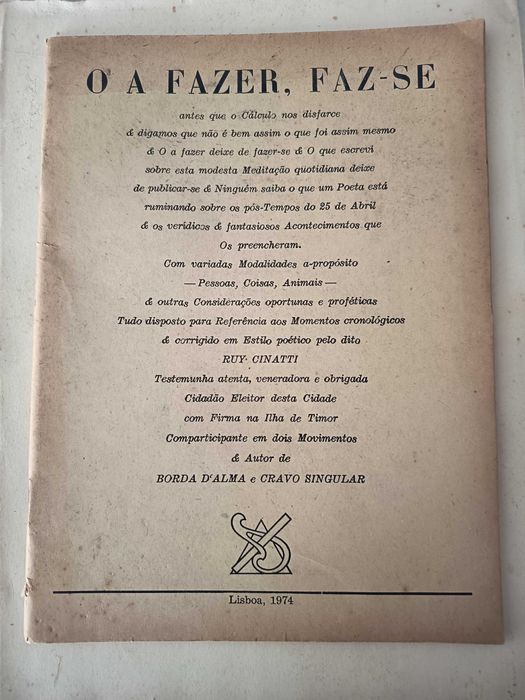 O A FAZER, FAZ-SE

antes que o Cálculo nos disfarce
& digamos que não é bem assim o que foi assim mesmo
& O a fazer deixe de fazer-se & O que escrevi
sobre esta modesta Meditação quotidiana deixe
de publicar-se & Ninguém saiba o que um Poeta está
ruminando sobre os pós-Tempos do 25 de Abril
& os verídicos & fantasiosos Acontecimentos que
Os preencheram.
Com variadas Modalidades a-propósito
— Pessoas, Coisas, Animais —
& outras Considerações oportunas e proféticas
Tudo disposto para Referência aos Momentos cronológicos
& corrigido em Estilo poético pelo dito
RUY CINATTI
Testemunha atenta, veneradora e obrigada
Cidadão Eleitor desta Cidade
com Firma na Ilha de Timor
Comparticipante em dois Movimentos
& Autor de
BORDA D'ALMA e CRAVO SINGULAR

Lisboa, 1974